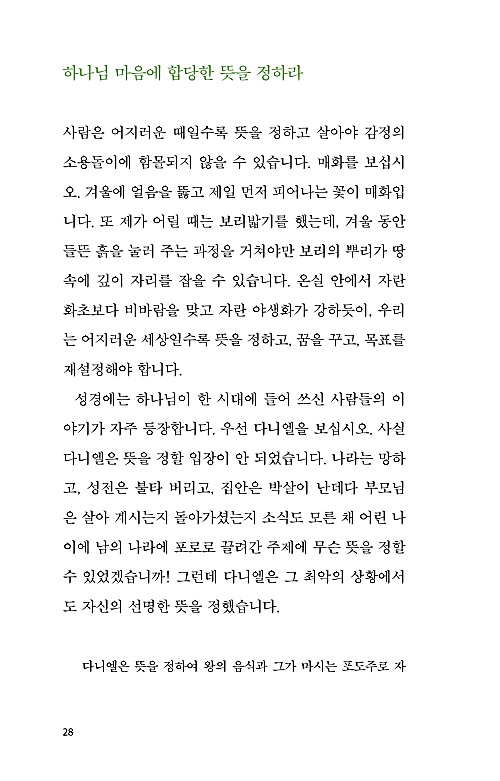 하나님 마음에 합당한 뜻을 정하라

사람은 어지러운 때일수록 뜻을 정하고 살아야 감정의 소용돌이에 함몰되지 않을 수 있습니다. 매화를 보십시오. 겨울에 얼음을 뚫고 제일 먼저 피어나는 꽃이 매화입니다. 또 제가 어릴 때는 보리밟기를 했는데, 겨울 동안 들뜬 흙을 눌러 주는 과정을 거쳐야만 보리의 뿌리가 땅속에 깊이 자리를 잡을 수 있습니다. 온실 안에서 자란 화초보다 비바람을 맞고 자란 야생화가 강하듯이, 우리는 어지러운 세상일수록 뜻을 정하고, 꿈을 꾸고, 목표를 재설정해야 합니다.

성경에는 하나님이 한 시대에 들어 쓰신 사람들의 이야기가 자주 등장합니다. 우선 다니엘을 보십시오. 사실 다니엘은 뜻을 정할 입장이 안 되었습니다. 나라는 망하고, 성전은 불타 버리고, 집안은 박살이 난데다 부모님은 살아 계시는지 돌아가셨는지 소식도 모른 채 어린 나이에 남의 나라에 포로로 끌려간 주제에 무슨 뜻을 정할 수 있었겠습니까! 그런데 다니엘은 그 최악의 상황에서도 자신의 선명한 뜻을 정했습니다.

다니엘은 뜻을 정하여 왕의 음식과 그가 마시는 포도주로 자

28